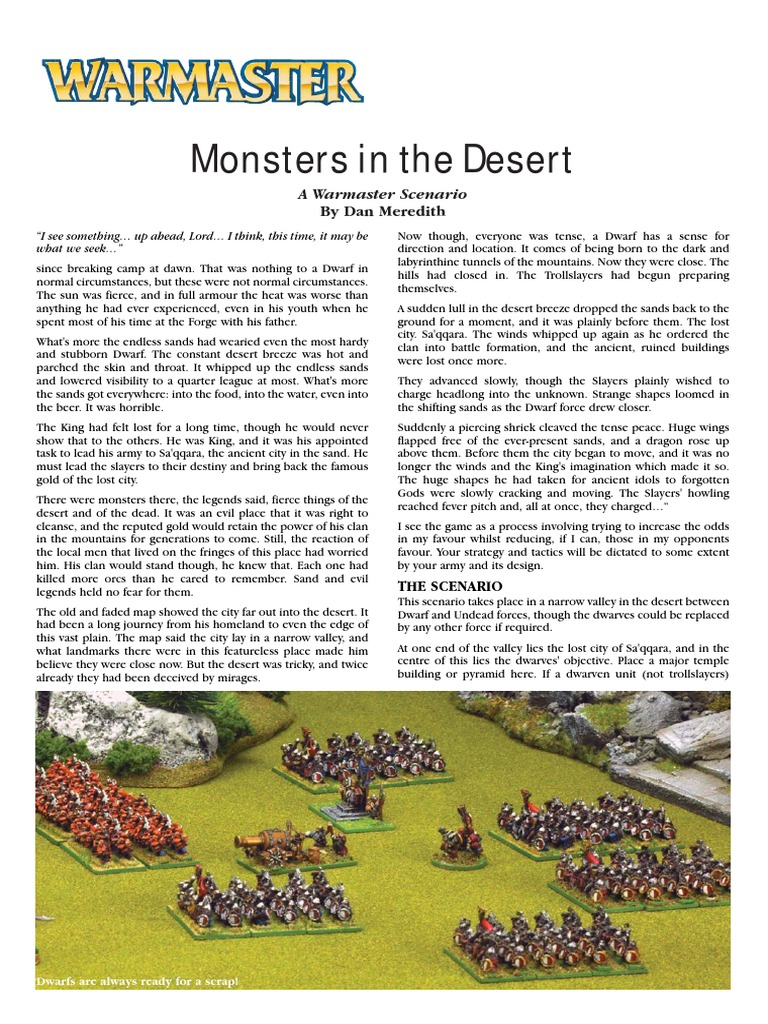 WARMASTER

Monsters in the Desert

A Warmaster Scenario
By Dan Meredith

"I see something… up ahead, Lord… I think, this time, it may be what we seek…"

since breaking camp at dawn. That was nothing to a Dwarf in normal circumstances, but these were not normal circumstances. The sun was fierce, and in full armour the heat was worse than anything he had ever experienced, even in his youth when he spent most of his time at the Forge with his father.

What's more the endless sands had wearied even the most hardy and stubborn Dwarf. The constant desert breeze was hot and parched the skin and throat. It whipped up the endless sands and lowered visibility to a quarter league at most. What's more the sands got everywhere: into the food, into the water, even into the beer. It was horrible.

The King had felt lost for a long time, though he would never show that to the others. He was King, and it was his appointed task to lead his army to Sa'qqara, the ancient city in the sand. He must lead the slayers to their destiny and bring back the famous gold of the lost city.

There were monsters there, the legends said, fierce things of the desert and of the dead. It was an evil place that it was right to cleanse, and the reputed gold would retain the power of his clan in the mountains for generations to come. Still, the reaction of the local men that lived on the fringes of this place had worried him. His clan would stand though, he knew that. Each one had killed more orcs than he cared to remember. Sand and evil legends held no fear for them.

The old and faded map showed the city far out into the desert. It had been a long journey from his homeland to even the edge of this vast plain. The map said the city lay in a narrow valley, and what landmarks there were in this featureless place made him believe they were close now. But the desert was tricky, and twice already they had been deceived by mirages.

Now though, everyone was tense, a Dwarf has a sense for direction and location. It comes of being born to the dark and labyrinthine tunnels of the mountains. Now they were close. The hills had closed in. The Trollslayers had begun preparing themselves.

A sudden lull in the desert breeze dropped the sands back to the ground for a moment, and it was plainly before them. The lost city. Sa'qqara. The winds whipped up again as he ordered the clan into battle formation, and the ancient, ruined buildings were lost once more.

They advanced slowly, though the Slayers plainly wished to charge headlong into the unknown. Strange shapes loomed in the shifting sands as the Dwarf force drew closer.

Suddenly a piercing shriek cleaved the tense peace. Huge wings flapped free of the ever-present sands, and a dragon rose up above them. Before them the city began to move, and it was no longer the winds and the King's imagination which made it so. The huge shapes he had taken for ancient idols to forgotten Gods were slowly cracking and moving. The Slayers' howling reached fever pitch and, all at once, they charged…"

I see the game as a process involving trying to increase the odds in my favour whilst reducing, if I can, those in my opponents favour. Your strategy and tactics will be dictated to some extent by your army and its design.

THE SCENARIO
This scenario takes place in a narrow valley in the desert between Dwarf and Undead forces, though the dwarves could be replaced by any other force if required.

At one end of the valley lies the lost city of Sa'qqara, and in the centre of this lies the dwarves' objective. Place a major temple building or pyramid here. If a dwarven unit (not trollslayers)

Dwarfs are always ready for a scrap!